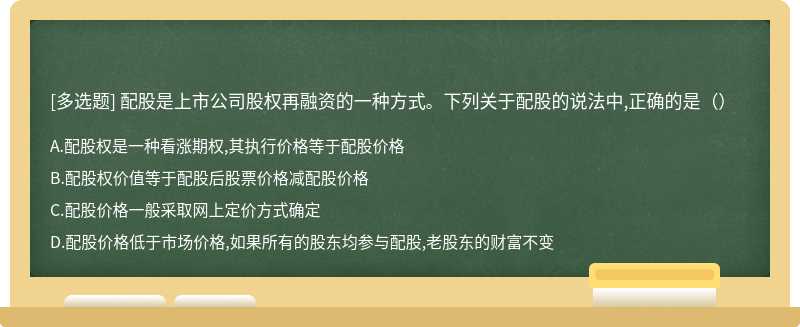 [多选题] 配股是上市公司股权再融资的一种方式。下列关于配股的说法中,正确的是（）

A.配股权是一种看涨期权,其执行价格等于配股价格

B.配股权价值等于配股后股票价格减配股价格

C.配股价格一般采取网上定价方式确定

D.配股价格低于市场价格,如果所有的股东均参与配股,老股东的财富不变